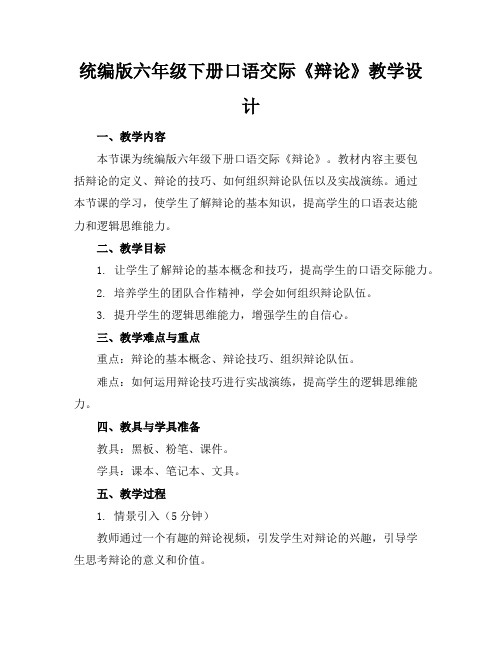 统编版六年级下册口语交际《辩论》教学设计

一、教学内容

本节课为统编版六年级下册口语交际《辩论》。教材内容主要包括辩论的定义、辩论的技巧、如何组织辩论队伍以及实战演练。通过本节课的学习，使学生了解辩论的基本知识，提高学生的口语表达能力和逻辑思维能力。

二、教学目标

1. 让学生了解辩论的基本概念和技巧，提高学生的口语交际能力。

2. 培养学生的团队合作精神，学会如何组织辩论队伍。

3. 提升学生的逻辑思维能力，增强学生的自信心。

三、教学难点与重点

重点：辩论的基本概念、辩论技巧、组织辩论队伍。

难点：如何运用辩论技巧进行实战演练，提高学生的逻辑思维能力。

四、教具与学具准备

教具：黑板、粉笔、课件。

学具：课本、笔记本、文具。

五、教学过程

1. 情景引入（5分钟）

教师通过一个有趣的辩论视频，引发学生对辩论的兴趣，引导学生思考辩论的意义和价值。